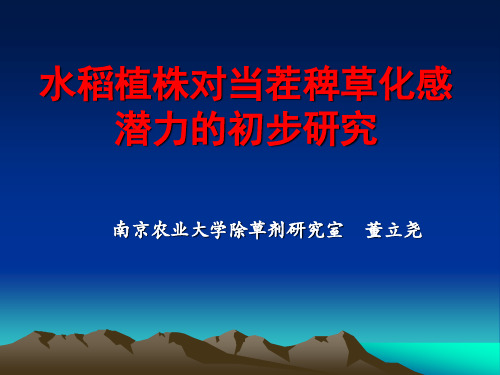 水稻植株对当茬稗草化感潜力的初步研究

南京农业大学除草剂研究室　董立尧